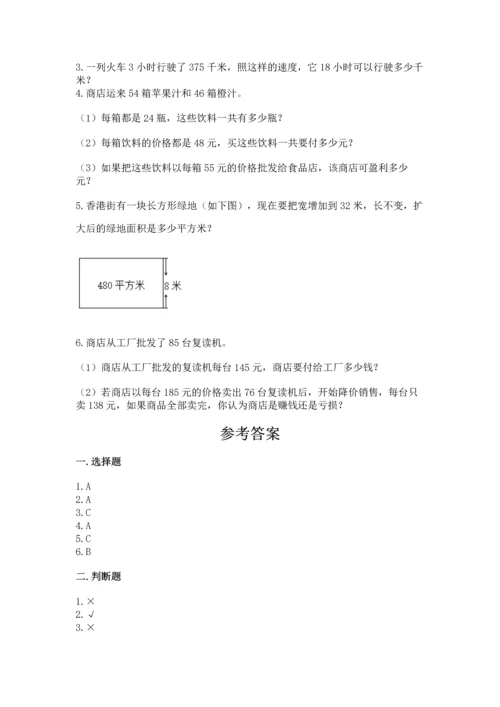 3. 一列火车 3 小时行驶了 375 千米，照这样的速度，它 18 小时可以行驶多少千米？
4. 商店运来 54 箱苹果汁和 46 箱橙汁。

（1）每箱都是 24 瓶，这些饮料一共有多少瓶？

（2）每箱饮料的价格都是 48 元，买这些饮料一共要付多少元？

（3）如果把这些饮料以每箱 55 元的价格批发给食品店，该商店可盈利多少元？

5. 香港街有一块长方形绿地（如下图），现在要把宽增加到 32 米，长不变，扩大后的绿地面积是多少平方米？

480 平方米
8 米

6. 商店从工厂批发了 85 台复读机。

（1）商店从工厂批发的复读机每台 145 元，商店要付给工厂多少钱？

（2）若商店以每台 185 元的价格卖出 76 台复读机后，开始降价销售，每台只卖 138 元，如果商品全部卖完，你认为商店是赚钱还是亏损？

参考答案

一. 选择题

1. A
2. A
3. C
4. A
5. C
6. B

二. 判断题

1. ×
2. √
3. ×